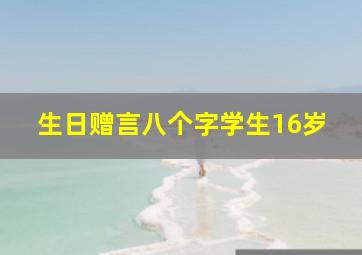 生日赠言八个字学生16岁